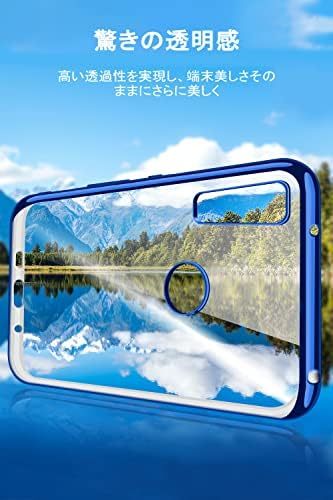 驚きの透明感

高い透過性を実現し、端末美しさそのままにさらに美しく